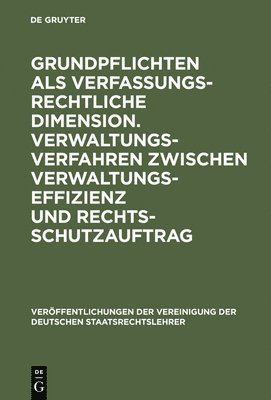 DE GRUYTER

GRUNDPFLICHTEN ALS VERFASSUNGSRECHTLICHE DIMENSION. VERWALTUNGSVERFAHREN ZWISCHEN VERWALTUNGSEFFIZIENZ UND RECHTSSCHUTZAUFTRAG

VERÖFFENTLICHUNGEN DER VEREINIGUNG DER DEUTSCHEN STAATSRECHTSLEHRER

DE G